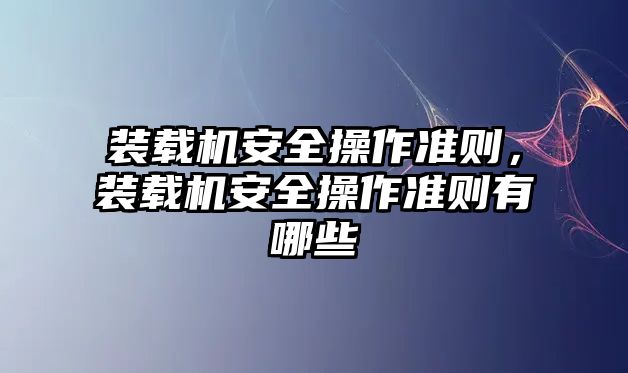 装载机安全操作准则，装载机安全操作准则有哪些